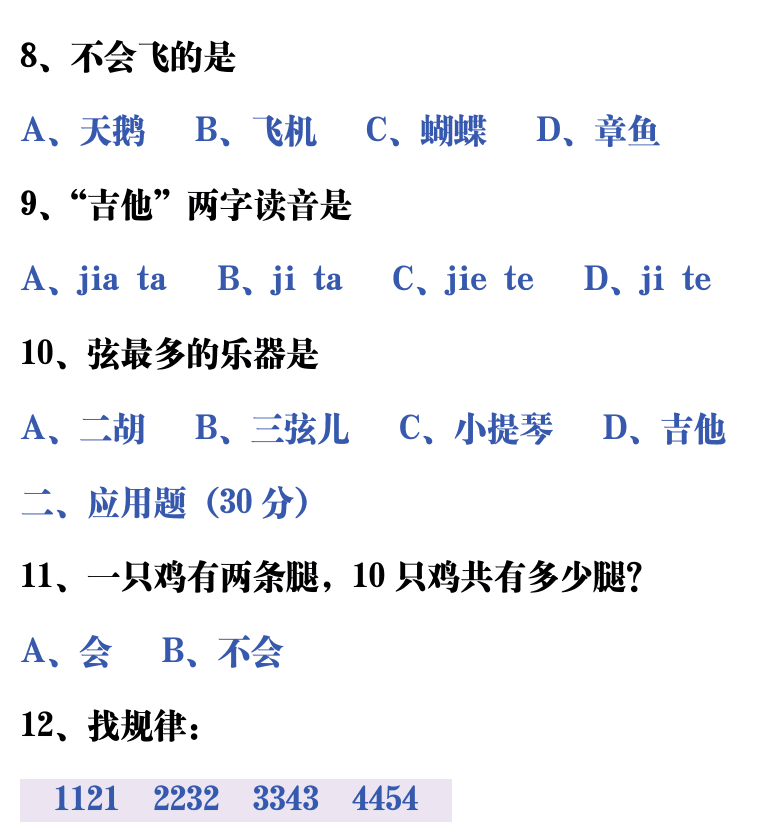 8、不会飞的是

A、天鹅　B、飞机　C、蝴蝶　D、章鱼

9、“吉他”两字读音是

A、jia ta　B、ji ta　C、jie te　D、ji te

10、弦最多的乐器是

A、二胡　B、三弦儿　C、小提琴　D、吉他

二、应用题（30 分）

11、一只鸡有两条腿，10 只鸡共有多少腿?

A、会　B、不会

12、找规律：

1121　2232　3343　4454